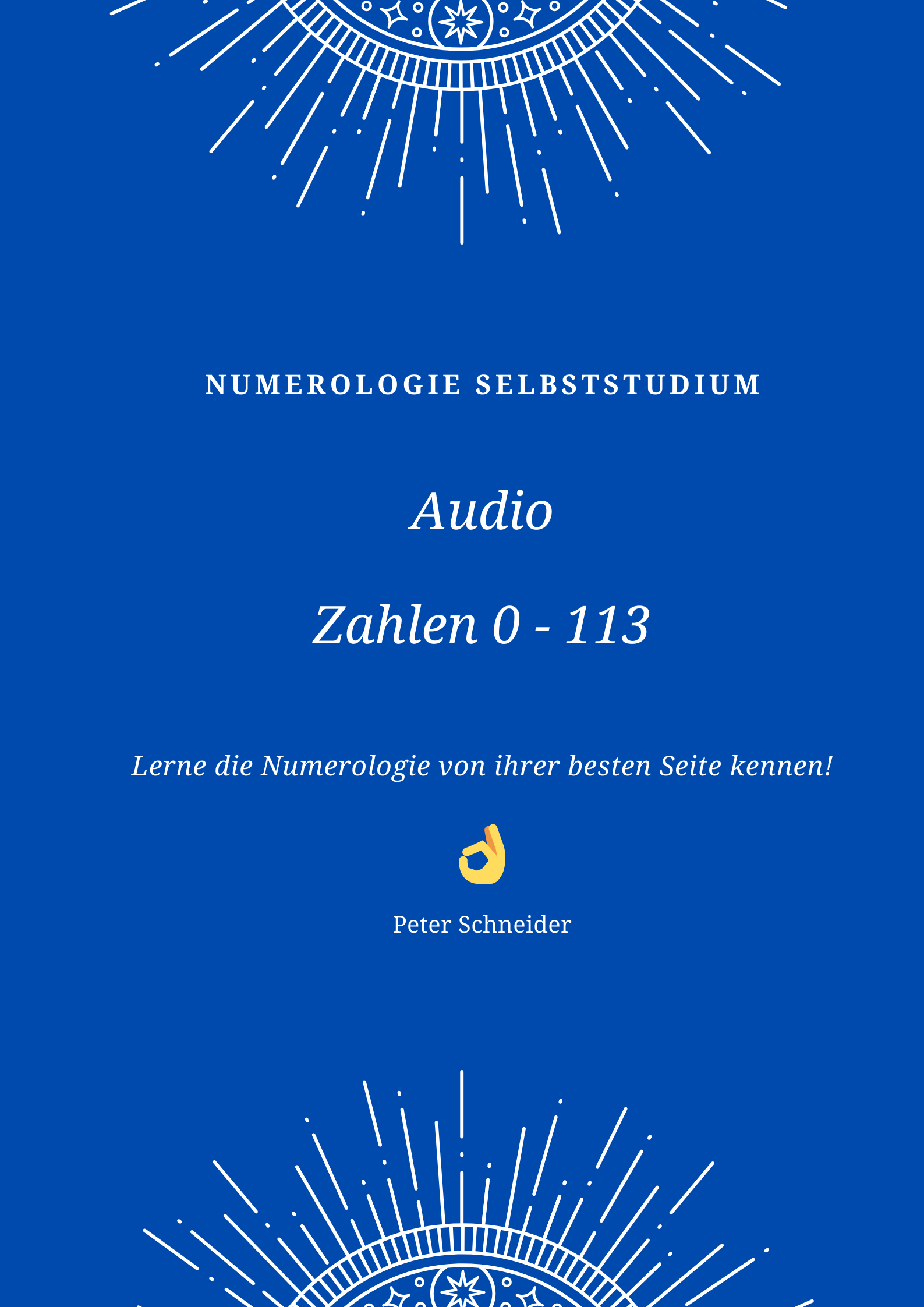 NUMEROLOGIE SELBSTSTUDIUM

Audio

Zahlen 0 - 113

Lerne die Numerologie von ihrer besten Seite kennen!

👌

Peter Schneider